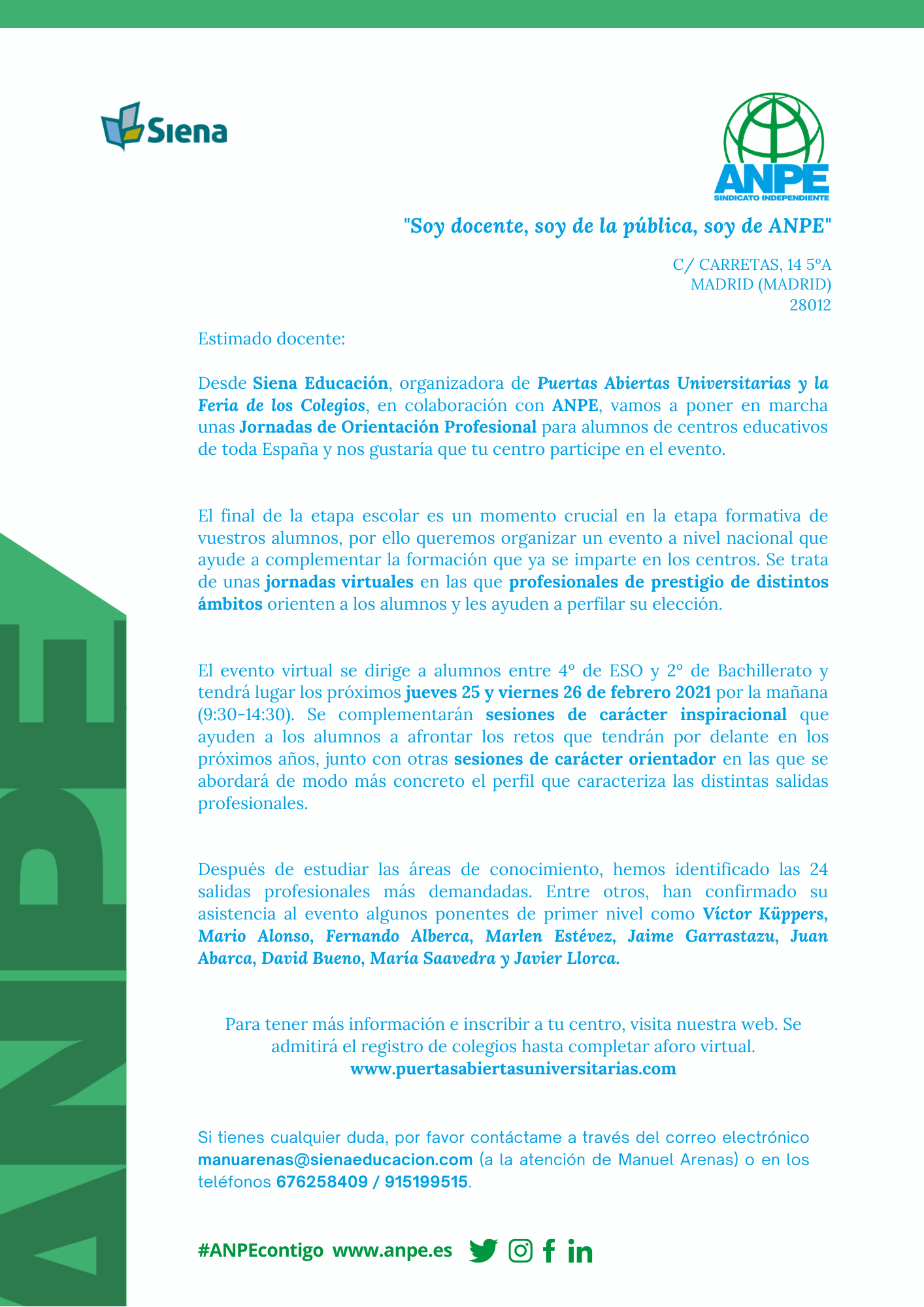 Siena

ANPE
SINDICATO INDEPENDIENTE

"Soy docente, soy de la pública, soy de ANPE"

C/ CARRETAS, 14 5ºA
MADRID (MADRID)
28012

Estimado docente:

Desde Siena Educación, organizadora de Puertas Abiertas Universitarias y la Feria de los Colegios, en colaboración con ANPE, vamos a poner en marcha unas Jornadas de Orientación Profesional para alumnos de centros educativos de toda España y nos gustaría que tu centro participe en el evento.

El final de la etapa escolar es un momento crucial en la etapa formativa de vuestros alumnos, por ello queremos organizar un evento a nivel nacional que ayude a complementar la formación que ya se imparte en los centros. Se trata de unas jornadas virtuales en las que profesionales de prestigio de distintos ámbitos orienten a los alumnos y les ayuden a perfilar su elección.

El evento virtual se dirige a alumnos entre 4º de ESO y 2º de Bachillerato y tendrá lugar los próximos jueves 25 y viernes 26 de febrero 2021 por la mañana (9:30-14:30). Se complementarán sesiones de carácter inspiracional que ayuden a los alumnos a afrontar los retos que tendrán por delante en los próximos años, junto con otras sesiones de carácter orientador en las que se abordará de modo más concreto el perfil que caracteriza las distintas salidas profesionales.

Después de estudiar las áreas de conocimiento, hemos identificado las 24 salidas profesionales más demandadas. Entre otros, han confirmado su asistencia al evento algunos ponentes de primer nivel como Víctor Küppers, Mario Alonso, Fernando Alberca, Marlen Estévez, Jaime Garrastazu, Juan Abarca, David Bueno, María Saavedra y Javier Llorca.

Para tener más información e inscribir a tu centro, visita nuestra web. Se admitirá el registro de colegios hasta completar aforo virtual.
www.puertasabiertasuniversitarias.com

Si tienes cualquier duda, por favor contáctame a través del correo electrónico manuarenas@sienaeducacion.com (a la atención de Manuel Arenas) o en los teléfonos 676258409 / 915199515.

#ANPEcontigo www.anpe.es

ANPE